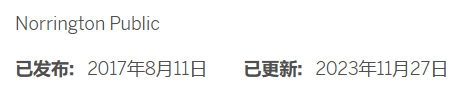 Norrington Public

已发布: 2017年8月11日 已更新: 2023年11月27日